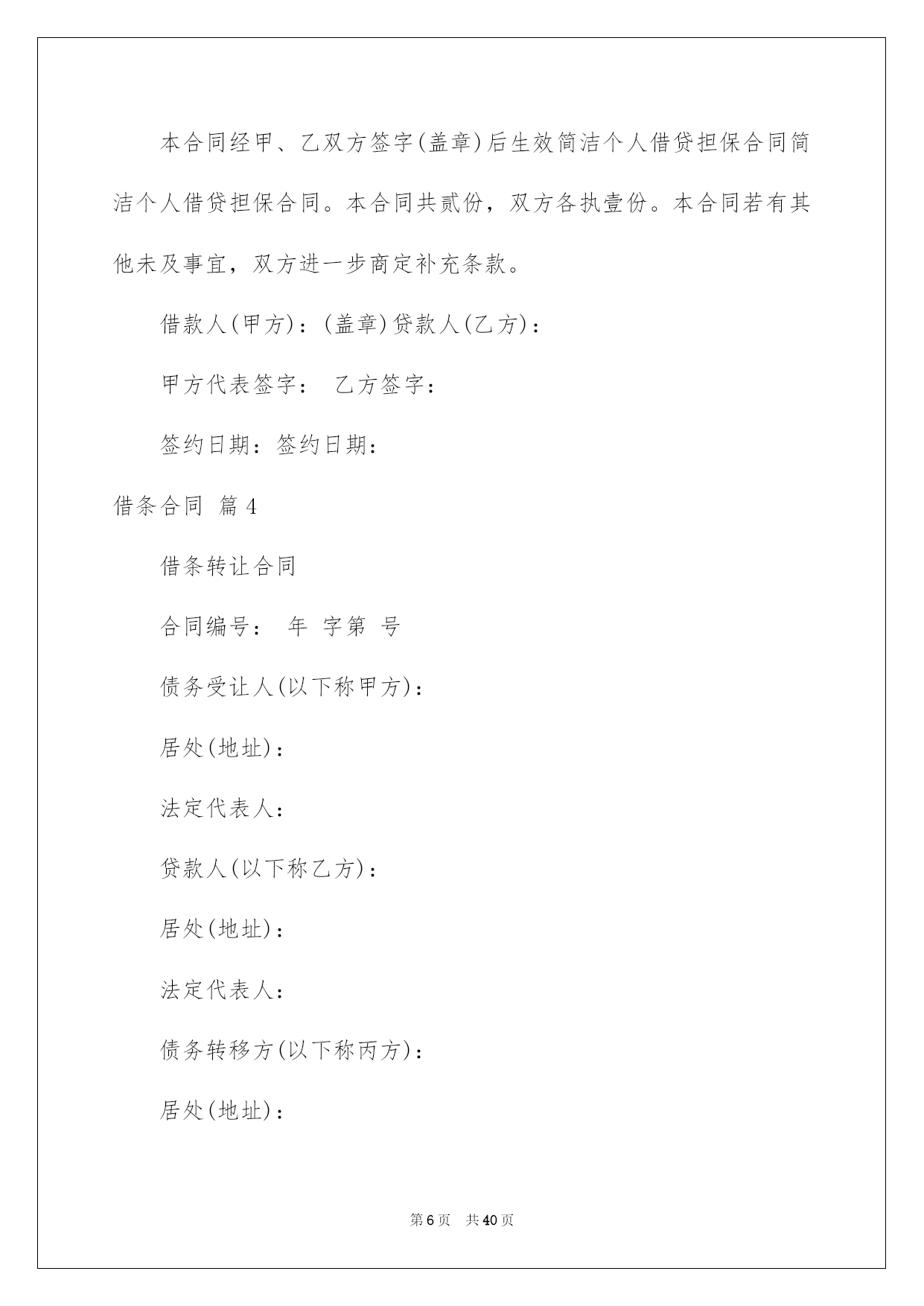 本合同经甲、乙双方签字(盖章)后生效简洁个人借贷担保合同简洁个人借贷担保合同。本合同共贰份，双方各执壹份。本合同若有其他未及事宜，双方进一步商定补充条款。

借款人(甲方)：(盖章)贷款人(乙方)：

甲方代表签字： 乙方签字：

签约日期：签约日期：

借条合同 篇4

借条转让合同

合同编号： 年 字第 号

债务受让人(以下称甲方)：

居处(地址)：

法定代表人：

贷款人(以下称乙方)：

居处(地址)：

法定代表人：

债务转移方(以下称丙方)：

居处(地址)：

第6页 共40页